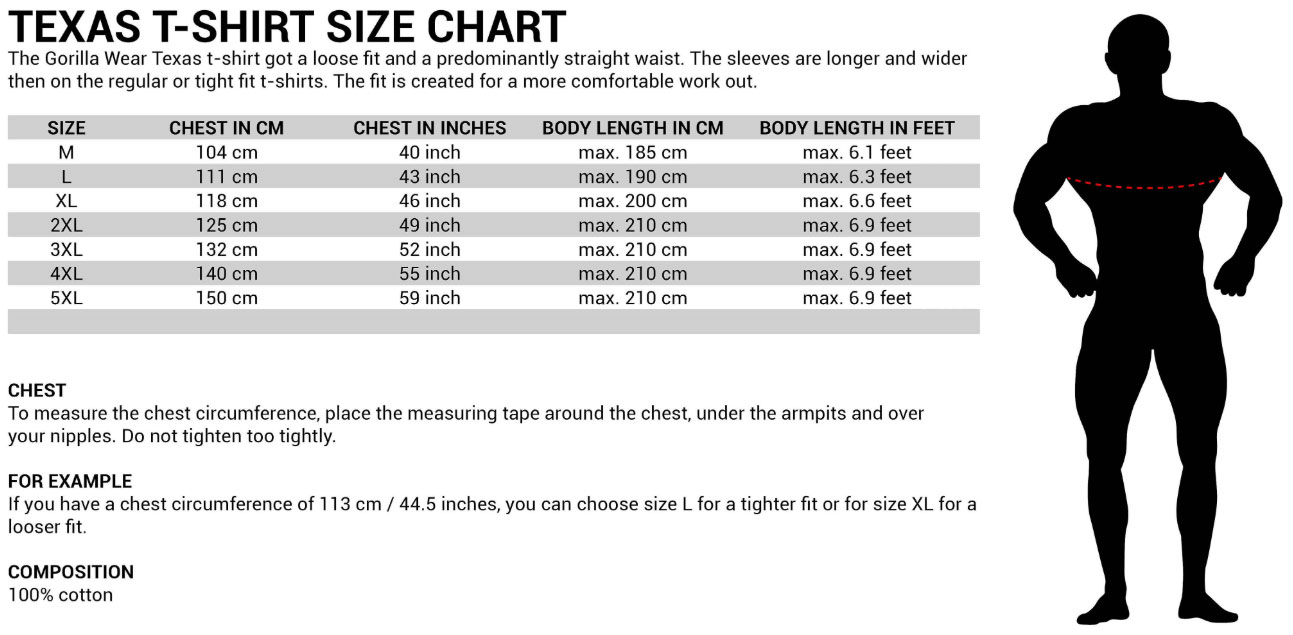 TEXAS T-SHIRT SIZE CHART

The Gorilla Wear Texas t-shirt got a loose fit and a predominantly straight waist. The sleeves are longer and wider then on the regular or tight fit t-shirts. The fit is created for a more comfortable work out.

| SIZE | CHEST IN CM | CHEST IN INCHES | BODY LENGTH IN CM | BODY LENGTH IN FEET |
|---|---|---|---|---|
| M | 104 cm | 40 inch | max. 185 cm | max. 6.1 feet |
| L | 111 cm | 43 inch | max. 190 cm | max. 6.3 feet |
| XL | 118 cm | 46 inch | max. 200 cm | max. 6.6 feet |
| 2XL | 125 cm | 49 inch | max. 210 cm | max. 6.9 feet |
| 3XL | 132 cm | 52 inch | max. 210 cm | max. 6.9 feet |
| 4XL | 140 cm | 55 inch | max. 210 cm | max. 6.9 feet |
| 5XL | 150 cm | 59 inch | max. 210 cm | max. 6.9 feet |

CHEST
To measure the chest circumference, place the measuring tape around the chest, under the armpits and over your nipples. Do not tighten too tightly.

FOR EXAMPLE
If you have a chest circumference of 113 cm / 44.5 inches, you can choose size L for a tighter fit or for size XL for a looser fit.

COMPOSITION
100% cotton